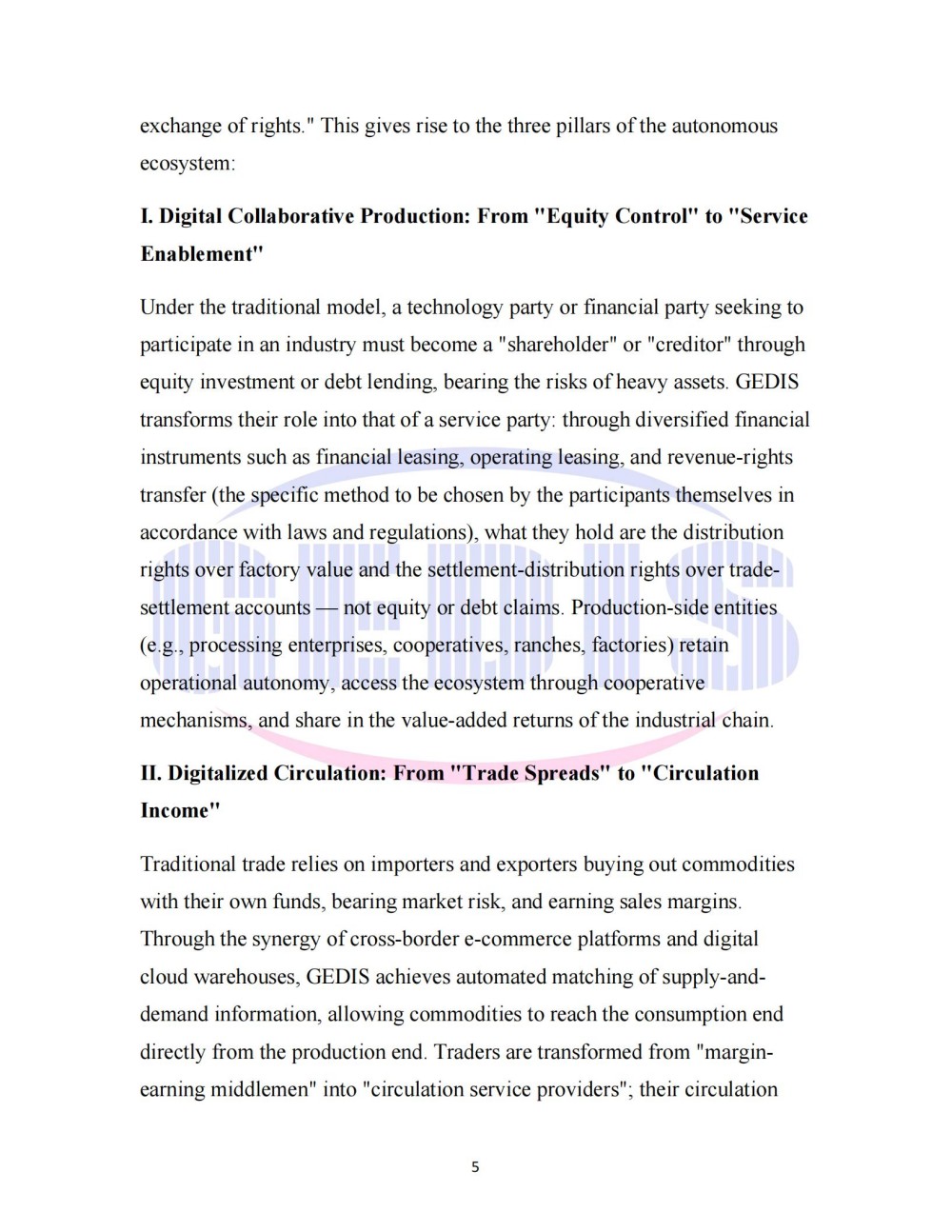 exchange of rights." This gives rise to the three pillars of the autonomous ecosystem:

I. Digital Collaborative Production: From "Equity Control" to "Service Enablement"

Under the traditional model, a technology party or financial party seeking to participate in an industry must become a "shareholder" or "creditor" through equity investment or debt lending, bearing the risks of heavy assets. GEDIS transforms their role into that of a service party: through diversified financial instruments such as financial leasing, operating leasing, and revenue-rights transfer (the specific method to be chosen by the participants themselves in accordance with laws and regulations), what they hold are the distribution rights over factory value and the settlement-distribution rights over trade-settlement accounts — not equity or debt claims. Production-side entities (e.g., processing enterprises, cooperatives, ranches, factories) retain operational autonomy, access the ecosystem through cooperative mechanisms, and share in the value-added returns of the industrial chain.

II. Digitalized Circulation: From "Trade Spreads" to "Circulation Income"

Traditional trade relies on importers and exporters buying out commodities with their own funds, bearing market risk, and earning sales margins. Through the synergy of cross-border e-commerce platforms and digital cloud warehouses, GEDIS achieves automated matching of supply-and-demand information, allowing commodities to reach the consumption end directly from the production end. Traders are transformed from "margin-earning middlemen" into "circulation service providers"; their circulation

5

GEDIS